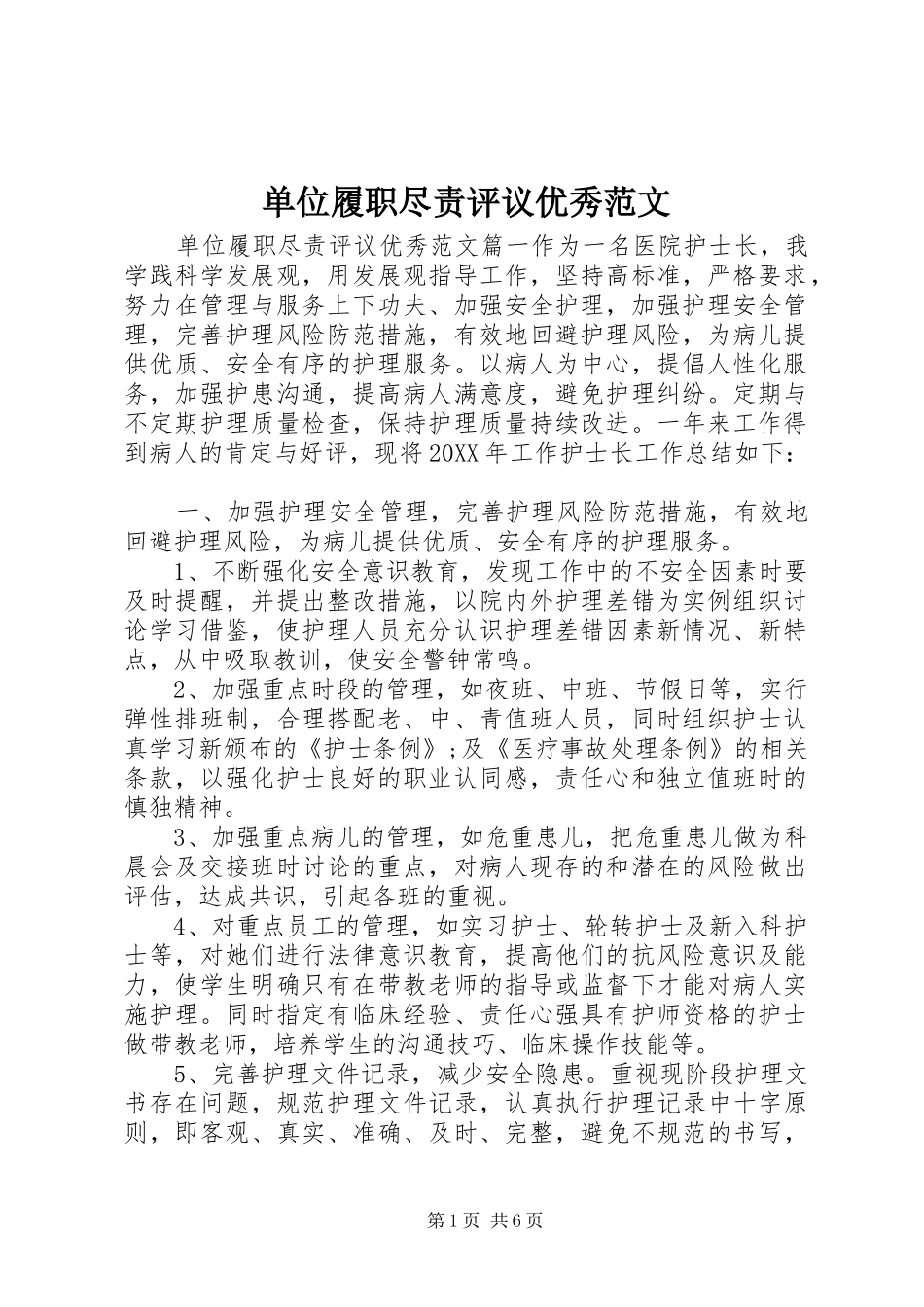 单位履职尽责评议优秀范文

单位履职尽责评议优秀范文篇一作为一名医院护士长，我学践科学发展观，用发展观指导工作，坚持高标准，严格要求，努力在管理与服务上下功夫、加强安全护理，加强护理安全管理，完善护理风险防范措施，有效地回避护理风险，为病儿提供优质、安全有序的护理服务。以病人为中心，提倡人性化服务，加强护患沟通，提高病人满意度，避免护理纠纷。定期与不定期护理质量检查，保持护理质量持续改进。一年来工作得到病人的肯定与好评，现将20XX年工作护士长工作总结如下：

一、加强护理安全管理，完善护理风险防范措施，有效地回避护理风险，为病儿提供优质、安全有序的护理服务。

1、不断强化安全意识教育，发现工作中的不安全因素时要及时提醒，并提出整改措施，以院内外护理差错为实例组织讨论学习借鉴，使护理人员充分认识护理差错因素新情况、新特点，从中吸取教训，使安全警钟常鸣。

2、加强重点时段的管理，如夜班、中班、节假日等，实行弹性排班制，合理搭配老、中、青值班人员，同时组织护士认真学习新颁布的《护士条例》;及《医疗事故处理条例》的相关条款，以强化护士良好的职业认同感，责任心和独立值班时的慎独精神。

3、加强重点病儿的管理，如危重患儿，把危重患儿做为科晨会及交接班时讨论的重点，对病人现存的和潜在的风险做出评估，达成共识，引起各班的重视。

4、对重点员工的管理，如实习护士、轮转护士及新入科护士等，对她们进行法律意识教育，提高他们的抗风险意识及能力，使学生明确只有在带教老师的指导或监督下才能对病人实施护理。同时指定有临床经验、责任心强具有护师资格的护士做带教老师，培养学生的沟通技巧、临床操作技能等。

5、完善护理文件记录，减少安全隐患。重视现阶段护理文书存在问题，规范护理文件记录，认真执行护理记录中十字原则，即客观、真实、准确、及时、完整，避免不规范的书写，

第1页 共6页